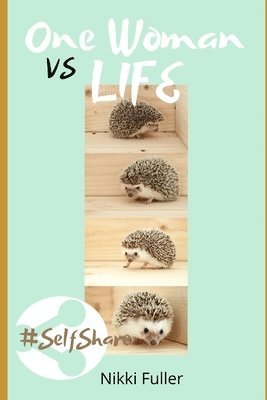 One Woman VS LIFE

#SelfShare

Nikki Fuller